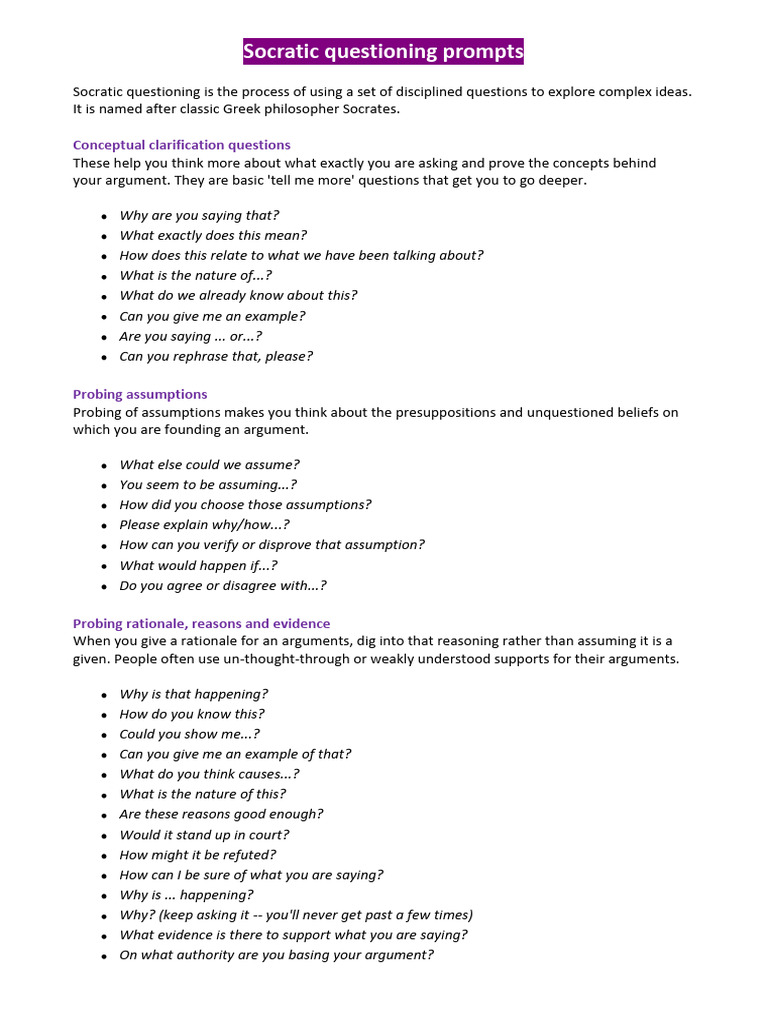 Socratic questioning prompts

Socratic questioning is the process of using a set of disciplined questions to explore complex ideas. It is named after classic Greek philosopher Socrates.

Conceptual clarification questions
These help you think more about what exactly you are asking and prove the concepts behind your argument. They are basic 'tell me more' questions that get you to go deeper.

- Why are you saying that?
- What exactly does this mean?
- How does this relate to what we have been talking about?
- What is the nature of...?
- What do we already know about this?
- Can you give me an example?
- Are you saying ... or...?
- Can you rephrase that, please?

Probing assumptions
Probing of assumptions makes you think about the presuppositions and unquestioned beliefs on which you are founding an argument.

- What else could we assume?
- You seem to be assuming...?
- How did you choose those assumptions?
- Please explain why/how...?
- How can you verify or disprove that assumption?
- What would happen if...?
- Do you agree or disagree with...?

Probing rationale, reasons and evidence
When you give a rationale for an arguments, dig into that reasoning rather than assuming it is a given. People often use un-thought-through or weakly understood supports for their arguments.

- Why is that happening?
- How do you know this?
- Could you show me...?
- Can you give me an example of that?
- What do you think causes...?
- What is the nature of this?
- Are these reasons good enough?
- Would it stand up in court?
- How might it be refuted?
- How can I be sure of what you are saying?
- Why is ... happening?
- Why? (keep asking it -- you'll never get past a few times)
- What evidence is there to support what you are saying?
- On what authority are you basing your argument?